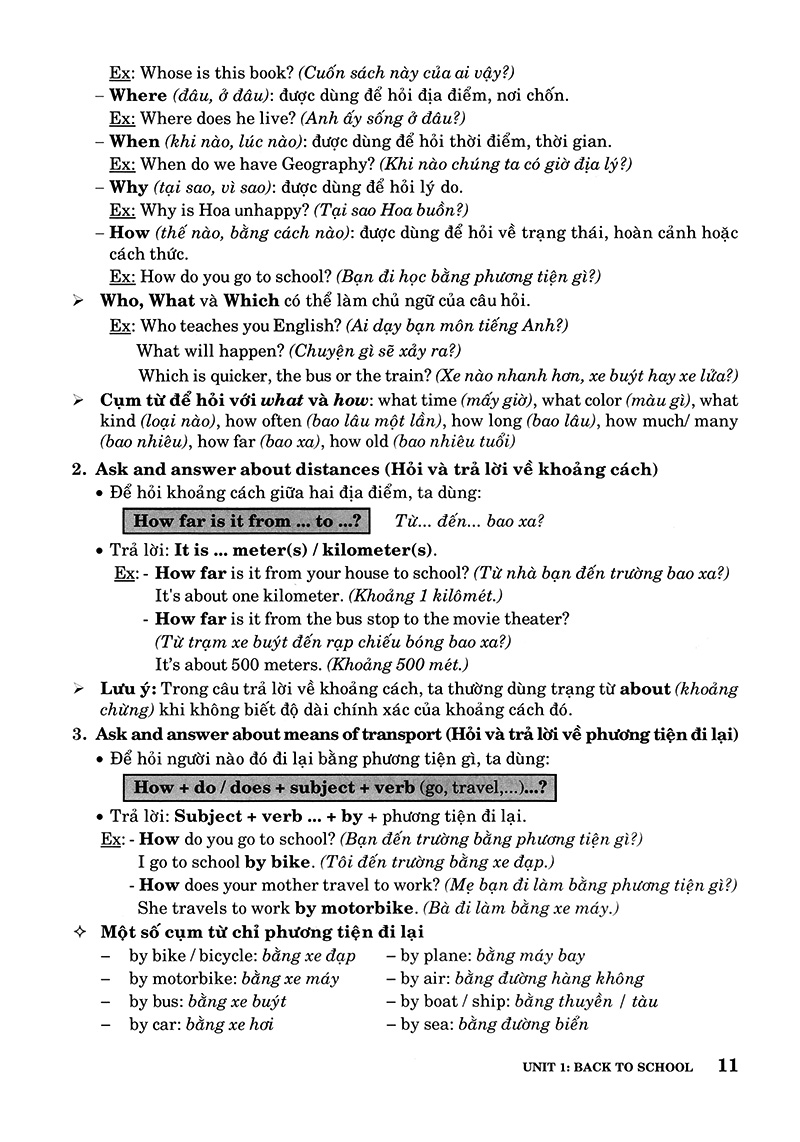 Ex: Whose is this book? (Cuốn sách này của ai vậy?)
– Where (đâu, ở đâu): được dùng để hỏi địa điểm, nơi chốn.
Ex: Where does he live? (Anh ấy sống ở đâu?)
– When (khi nào, lúc nào): được dùng để hỏi thời điểm, thời gian.
Ex: When do we have Geography? (Khi nào chúng ta có giờ địa lý?)
– Why (tại sao, vì sao): được dùng để hỏi lý do.
Ex: Why is Hoa unhappy? (Tại sao Hoa buồn?)
– How (thế nào, bằng cách nào): được dùng để hỏi về trạng thái, hoàn cảnh hoặc cách thức.
Ex: How do you go to school? (Bạn đi học bằng phương tiện gì?)

➢ Who, What và Which có thể làm chủ ngữ của câu hỏi.
Ex: Who teaches you English? (Ai dạy bạn môn tiếng Anh?)
What will happen? (Chuyện gì sẽ xảy ra?)
Which is quicker, the bus or the train? (Xe nào nhanh hơn, xe buýt hay xe lửa?)

➢ Cụm từ để hỏi với what và how: what time (mấy giờ), what color (màu gì), what kind (loại nào), how often (bao lâu một lần), how long (bao lâu), how much/ many (bao nhiêu), how far (bao xa), how old (bao nhiêu tuổi)

2. Ask and answer about distances (Hỏi và trả lời về khoảng cách)
• Để hỏi khoảng cách giữa hai địa điểm, ta dùng:
How far is it from ... to ...? Từ... đến... bao xa?
• Trả lời: It is ... meter(s) / kilometer(s).
Ex: - How far is it from your house to school? (Từ nhà bạn đến trường bao xa?)
It's about one kilometer. (Khoảng 1 kilômét.)
- How far is it from the bus stop to the movie theater?
(Từ trạm xe buýt đến rạp chiếu bóng bao xa?)
It's about 500 meters. (Khoảng 500 mét.)

➢ Lưu ý: Trong câu trả lời về khoảng cách, ta thường dùng trạng từ about (khoảng chừng) khi không biết độ dài chính xác của khoảng cách đó.

3. Ask and answer about means of transport (Hỏi và trả lời về phương tiện đi lại)
• Để hỏi người nào đó đi lại bằng phương tiện gì, ta dùng:
How + do / does + subject + verb (go, travel,...)...?
• Trả lời: Subject + verb ... + by + phương tiện đi lại.
Ex: - How do you go to school? (Bạn đến trường bằng phương tiện gì?)
I go to school by bike. (Tôi đến trường bằng xe đạp.)
- How does your mother travel to work? (Mẹ bạn đi làm bằng phương tiện gì?)
She travels to work by motorbike. (Bà đi làm bằng xe máy.)

✧ Một số cụm từ chỉ phương tiện đi lại
– by bike / bicycle: bằng xe đạp
– by motorbike: bằng xe máy
– by bus: bằng xe buýt
– by car: bằng xe hơi
– by plane: bằng máy bay
– by air: bằng đường hàng không
– by boat / ship: bằng thuyền / tàu
– by sea: bằng đường biển

UNIT 1: BACK TO SCHOOL 11